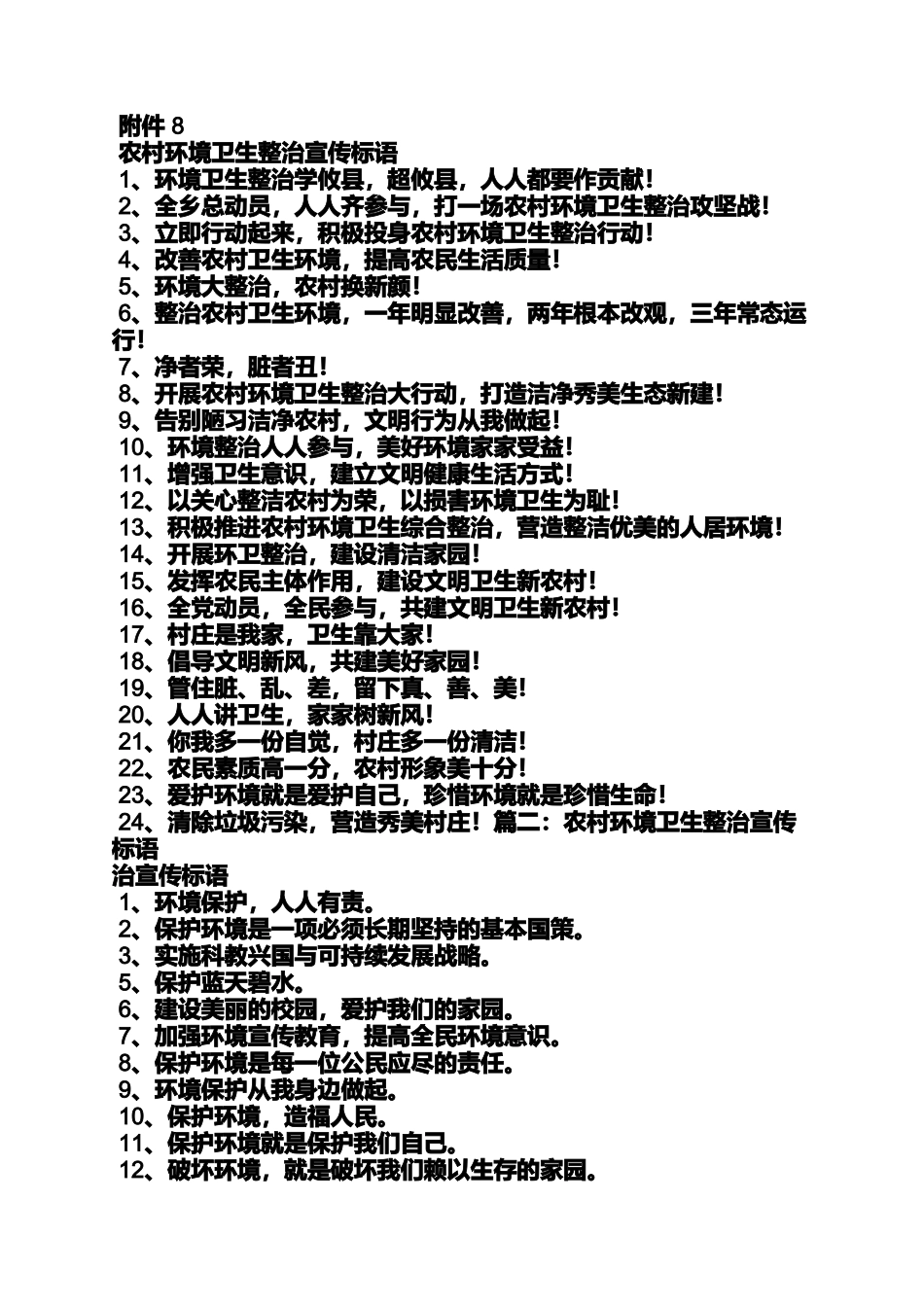 附件 8
农村环境卫生整治宣传标语
1、环境卫生整治学攸县，超攸县，人人都要作贡献！
2、全乡总动员，人人齐参与，打一场农村环境卫生整治攻坚战！
3、立即行动起来，积极投身农村环境卫生整治行动！
4、改善农村卫生环境，提高农民生活质量！
5、环境大整治，农村换新颜！
6、整治农村卫生环境，一年明显改善，两年根本改观，三年常态运行！
7、净者荣，脏者丑！
8、开展农村环境卫生整治大行动，打造洁净秀美生态新建！
9、告别陋习洁净农村，文明行为从我做起！
10、环境整治人人参与，美好环境家家受益！
11、增强卫生意识，建立文明健康生活方式！
12、以关心整洁农村为荣，以损害环境卫生为耻！
13、积极推进农村环境卫生综合整治，营造整洁优美的人居环境！
14、开展环卫整治，建设清洁家园！
15、发挥农民主体作用，建设文明卫生新农村！
16、全党动员，全民参与，共建文明卫生新农村！
17、村庄是我家，卫生靠大家！
18、倡导文明新风，共建美好家园！
19、管住脏、乱、差，留下真、善、美！
20、人人讲卫生，家家树新风！
21、你我多一份自觉，村庄多一份清洁！
22、农民素质高一分，农村形象美十分！
23、爱护环境就是爱护自己，珍惜环境就是珍惜生命！
24、清除垃圾污染，营造秀美村庄！篇二：农村环境卫生整治宣传标语
治宣传标语
1、环境保护，人人有责。
2、保护环境是一项必须长期坚持的基本国策。
3、实施科教兴国与可持续发展战略。
5、保护蓝天碧水。
6、建设美丽的校园，爱护我们的家园。
7、加强环境宣传教育，提高全民环境意识。
8、保护环境是每一位公民应尽的责任。
9、环境保护从我身边做起。
10、保护环境，造福人民。
11、保护环境就是保护我们自己。
12、破坏环境，就是破坏我们赖以生存的家园。